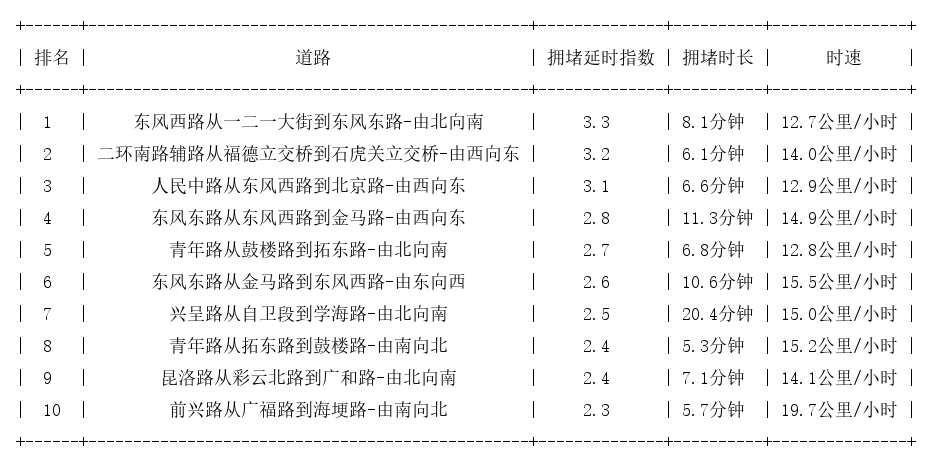 | 排名 | 道路 | 拥堵延时指数 | 拥堵时长 | 时速 |
|---|---|---|---|---|
| 1 | 东风西路从一二一大街到东风东路-由北向南 | 3.3 | 8.1分钟 | 12.7公里/小时 |
| 2 | 二环南路辅路从福德立交桥到石虎关立交桥-由西向东 | 3.2 | 6.1分钟 | 14.0公里/小时 |
| 3 | 人民中路从东风西路到北京路-由西向东 | 3.1 | 6.6分钟 | 12.9公里/小时 |
| 4 | 东风东路从东风西路到金马路-由西向东 | 2.8 | 11.3分钟 | 14.9公里/小时 |
| 5 | 青年路从鼓楼路到拓东路-由北向南 | 2.7 | 6.8分钟 | 12.8公里/小时 |
| 6 | 东风东路从金马路到东风西路-由东向西 | 2.6 | 10.6分钟 | 15.5公里/小时 |
| 7 | 兴呈路从自卫段到学海路-由北向南 | 2.5 | 20.4分钟 | 15.0公里/小时 |
| 8 | 青年路从拓东路到鼓楼路-由南向北 | 2.4 | 5.3分钟 | 15.2公里/小时 |
| 9 | 昆洛路从彩云北路到广和路-由北向南 | 2.4 | 7.1分钟 | 14.1公里/小时 |
| 10 | 前兴路从广福路到海埂路-由南向北 | 2.3 | 5.7分钟 | 19.7公里/小时 |